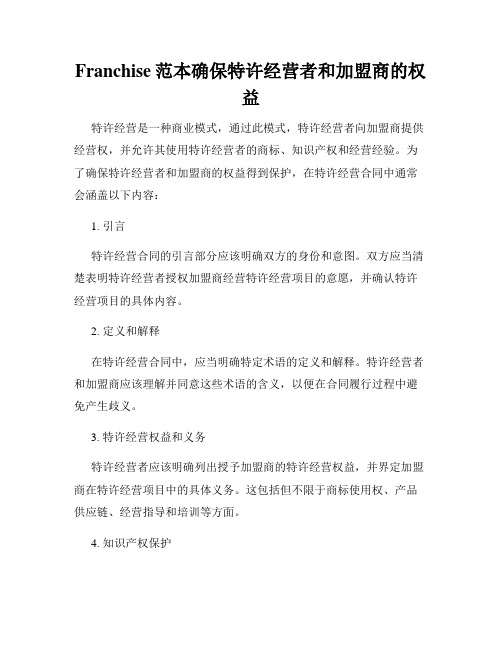 Franchise 范本确保特许经营者和加盟商的权益

特许经营是一种商业模式，通过此模式，特许经营者向加盟商提供经营权，并允许其使用特许经营者的商标、知识产权和经营经验。为了确保特许经营者和加盟商的权益得到保护，在特许经营合同中通常会涵盖以下内容：

1. 引言

特许经营合同的引言部分应该明确双方的身份和意图。双方应当清楚表明特许经营者授权加盟商经营特许经营项目的意愿，并确认特许经营项目的具体内容。

2. 定义和解释

在特许经营合同中，应当明确特定术语的定义和解释。特许经营者和加盟商应该理解并同意这些术语的含义，以便在合同履行过程中避免产生歧义。

3. 特许经营权益和义务

特许经营者应该明确列出授予加盟商的特许经营权益，并界定加盟商在特许经营项目中的具体义务。这包括但不限于商标使用权、产品供应链、经营指导和培训等方面。

4. 知识产权保护